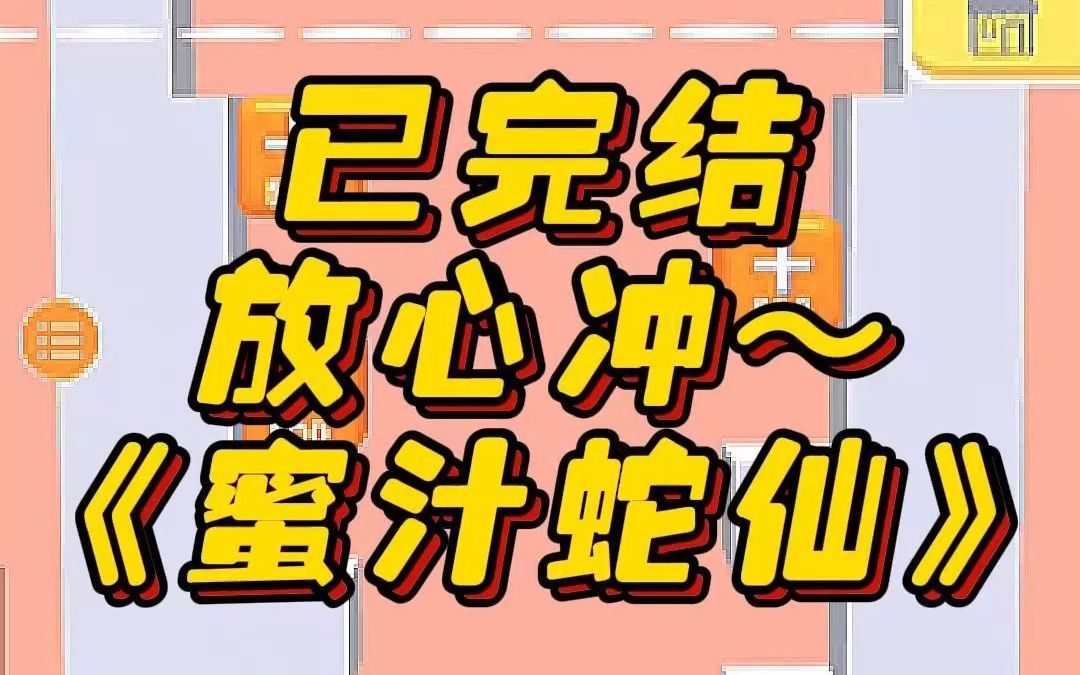 已完结
放心冲～
《蜜汁蛇仙》